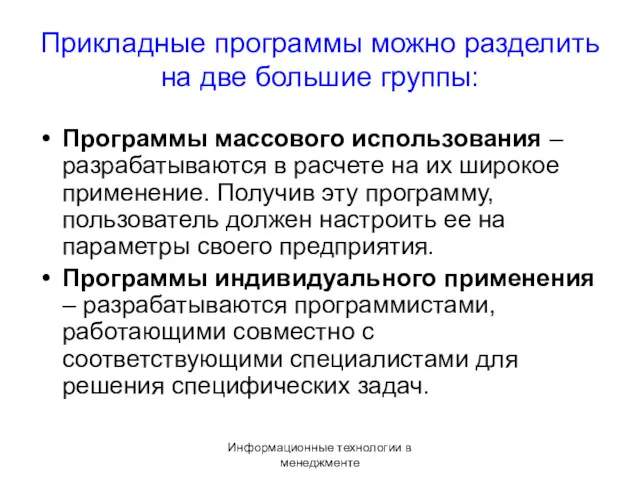 Прикладные программы можно разделить на две большие группы:

• Программы массового использования – разрабатываются в расчете на их широкое применение. Получив эту программу, пользователь должен настроить ее на параметры своего предприятия.
• Программы индивидуального применения – разрабатываются программистами, работающими совместно с соответствующими специалистами для решения специфических задач.

Информационные технологии в менеджменте